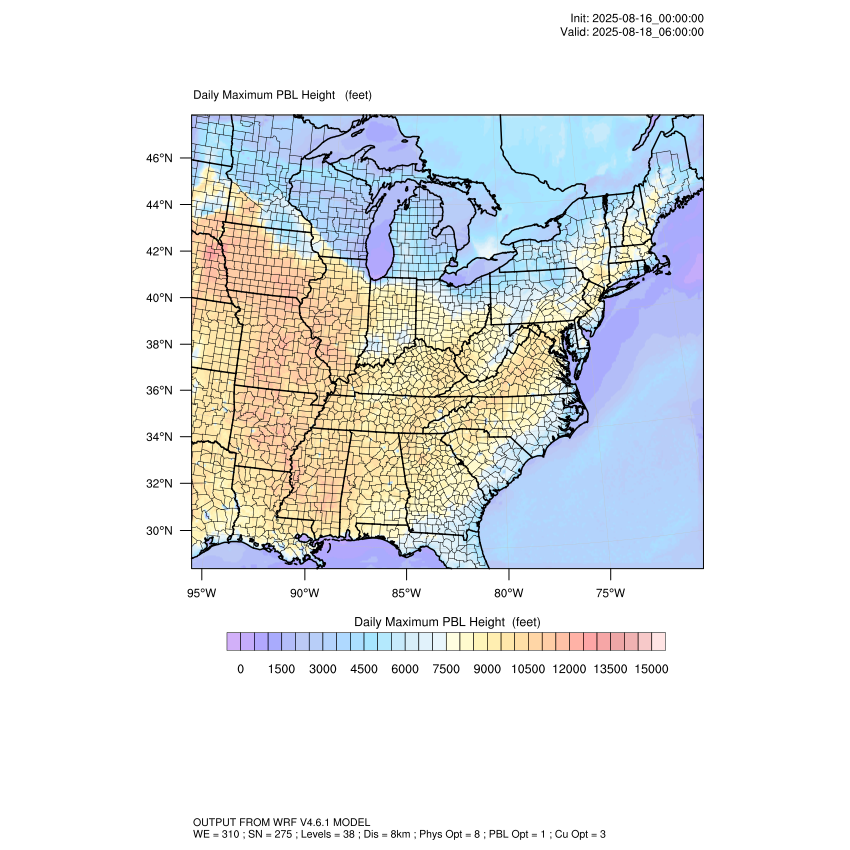 Init: 2025-08-16_00:00:00
Valid: 2025-08-18_06:00:00

Daily Maximum PBL Height (feet)

46°N
44°N
42°N
40°N
38°N
36°N
34°N
32°N
30°N

95°W 90°W 85°W 80°W 75°W

Daily Maximum PBL Height (feet)

0 1500 3000 4500 6000 7500 9000 10500 12000 13500 15000

OUTPUT FROM WRF V4.6.1 MODEL
WE = 310 ; SN = 275 ; Levels = 38 ; Dis = 8km ; Phys Opt = 8 ; PBL Opt = 1 ; Cu Opt = 3